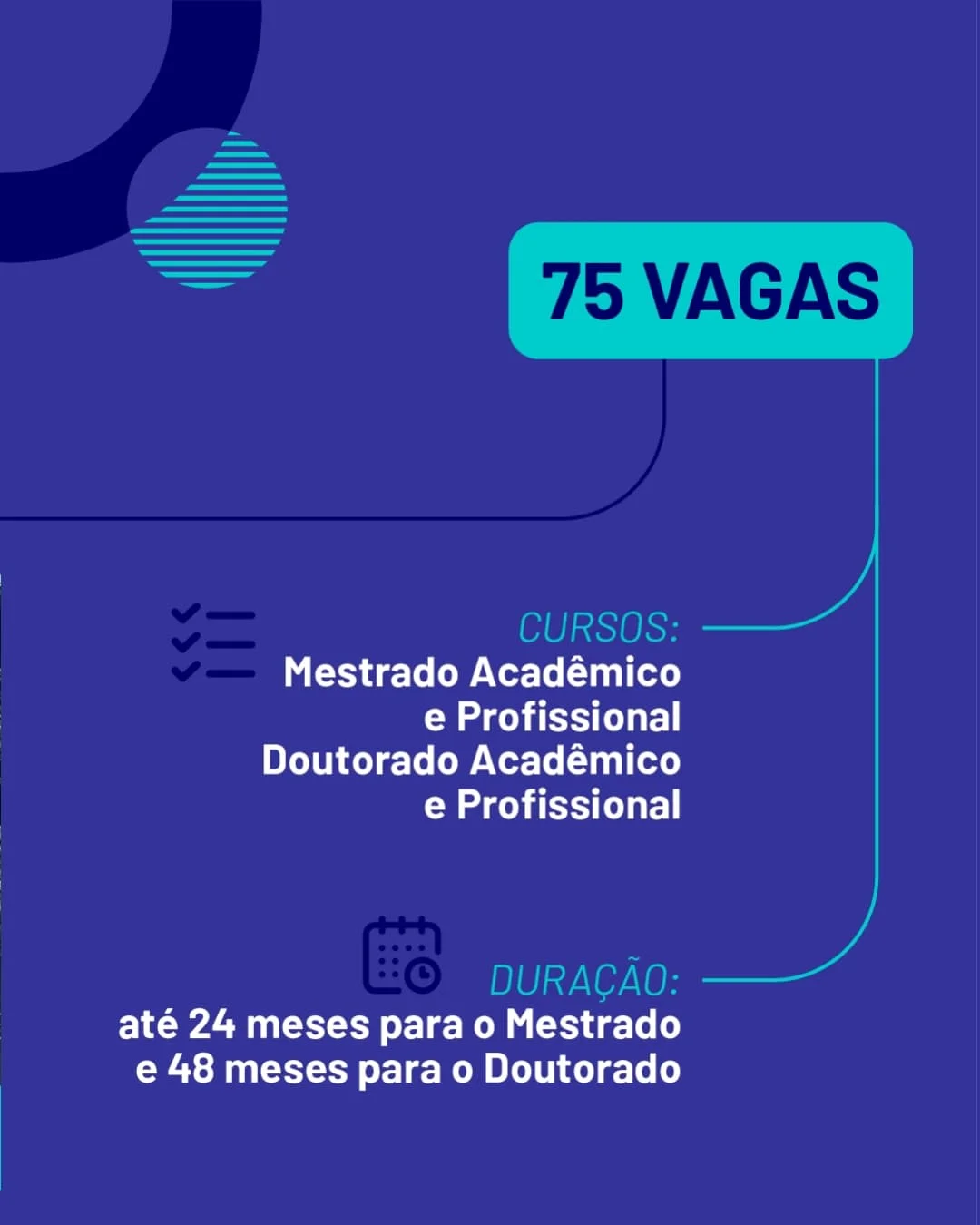 75 VAGAS

CURSOS:
Mestrado Acadêmico
e Profissional
Doutorado Acadêmico
e Profissional

DURAÇÃO:
até 24 meses para o Mestrado
e 48 meses para o Doutorado